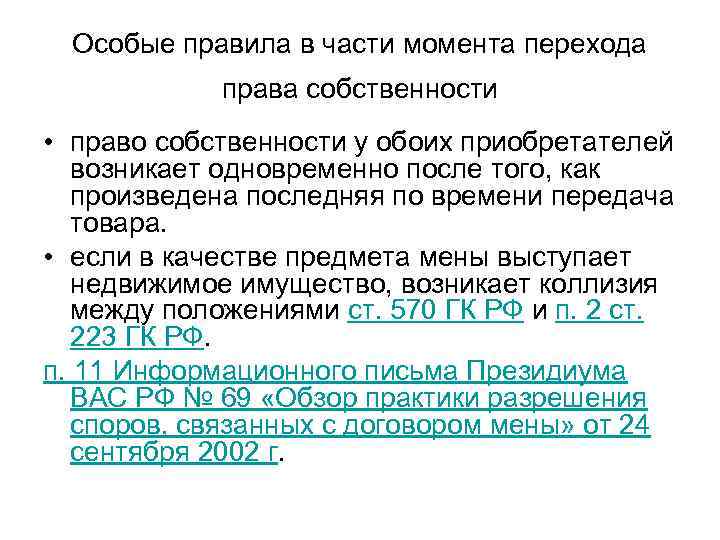 Особые правила в части момента перехода права собственности

• право собственности у обоих приобретателей возникает одновременно после того, как произведена последняя по времени передача товара.

• если в качестве предмета мены выступает недвижимое имущество, возникает коллизия между положениями ст. 570 ГК РФ и п. 2 ст. 223 ГК РФ.

п. 11 Информационного письма Президиума ВАС РФ № 69 «Обзор практики разрешения споров, связанных с договором мены» от 24 сентября 2002 г.